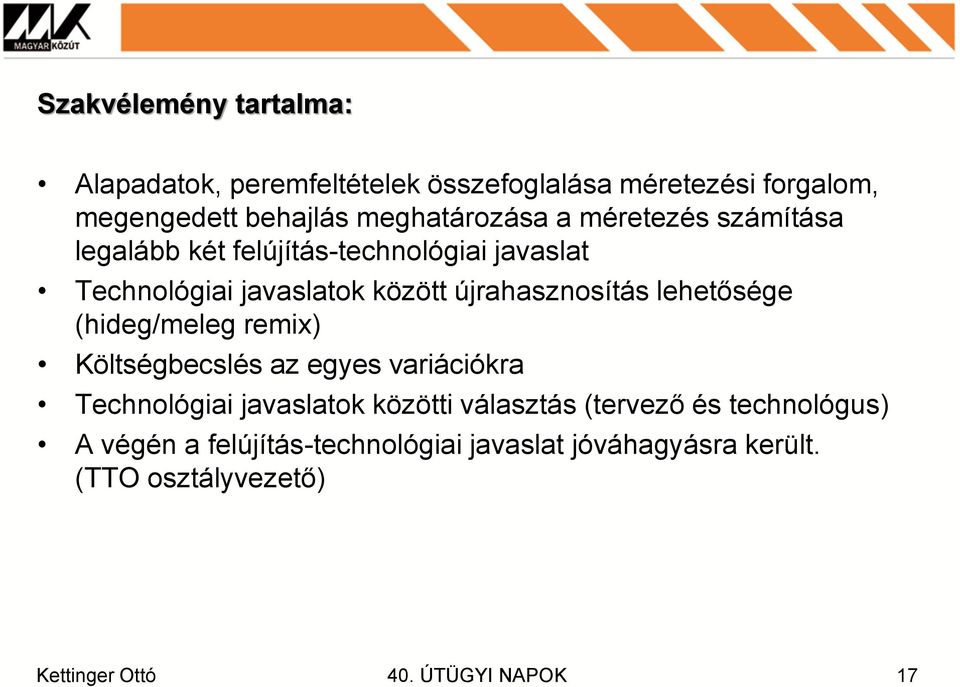 MAGYAR KÖZÚT

Szakvélemény tartalma:

• Alapadatok, peremfeltételek összefoglalása méretezési forgalom, megengedett behajlás meghatározása a méretezés számítása legalább két felújítás-technológiai javaslat
• Technológiai javaslatok között újrahasznosítás lehetősége (hideg/meleg remix)
• Költségbecslés az egyes variációkra
• Technológiai javaslatok közötti választás (tervező és technológus)
• A végén a felújítás-technológiai javaslat jóváhagyásra került. (TTO osztályvezető)

Kettinger Ottó

40. ÚTÜGYI NAPOK

17